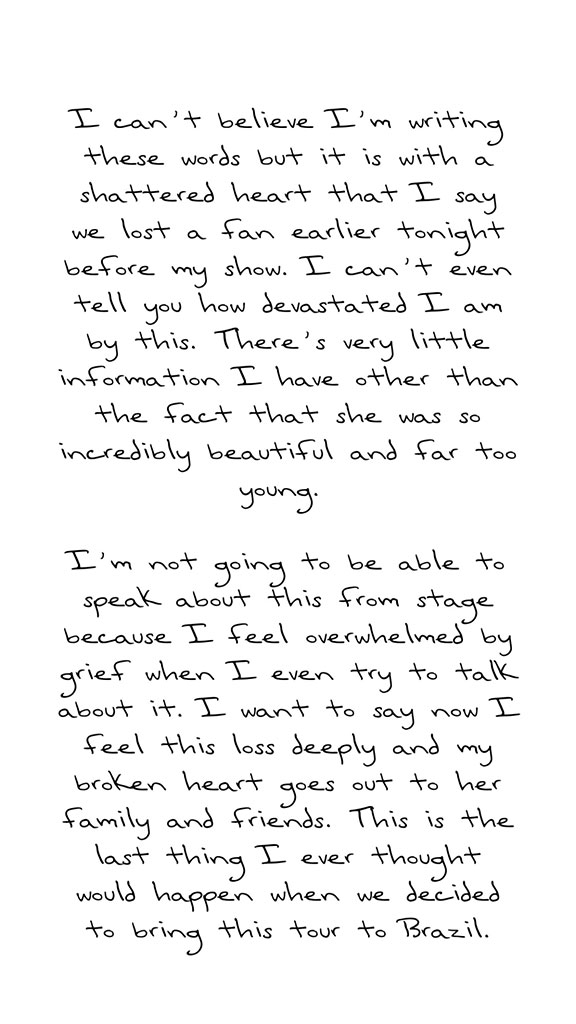 I can't believe I'm writing these words but it is with a shattered heart that I say we lost a fan earlier tonight before my show. I can't even tell you how devastated I am by this. There's very little information I have other than the fact that she was so incredibly beautiful and far too young.

I'm not going to be able to speak about this from stage because I feel overwhelmed by grief when I even try to talk about it. I want to say now I feel this loss deeply and my broken heart goes out to her family and friends. This is the last thing I ever thought would happen when we decided to bring this tour to Brazil.